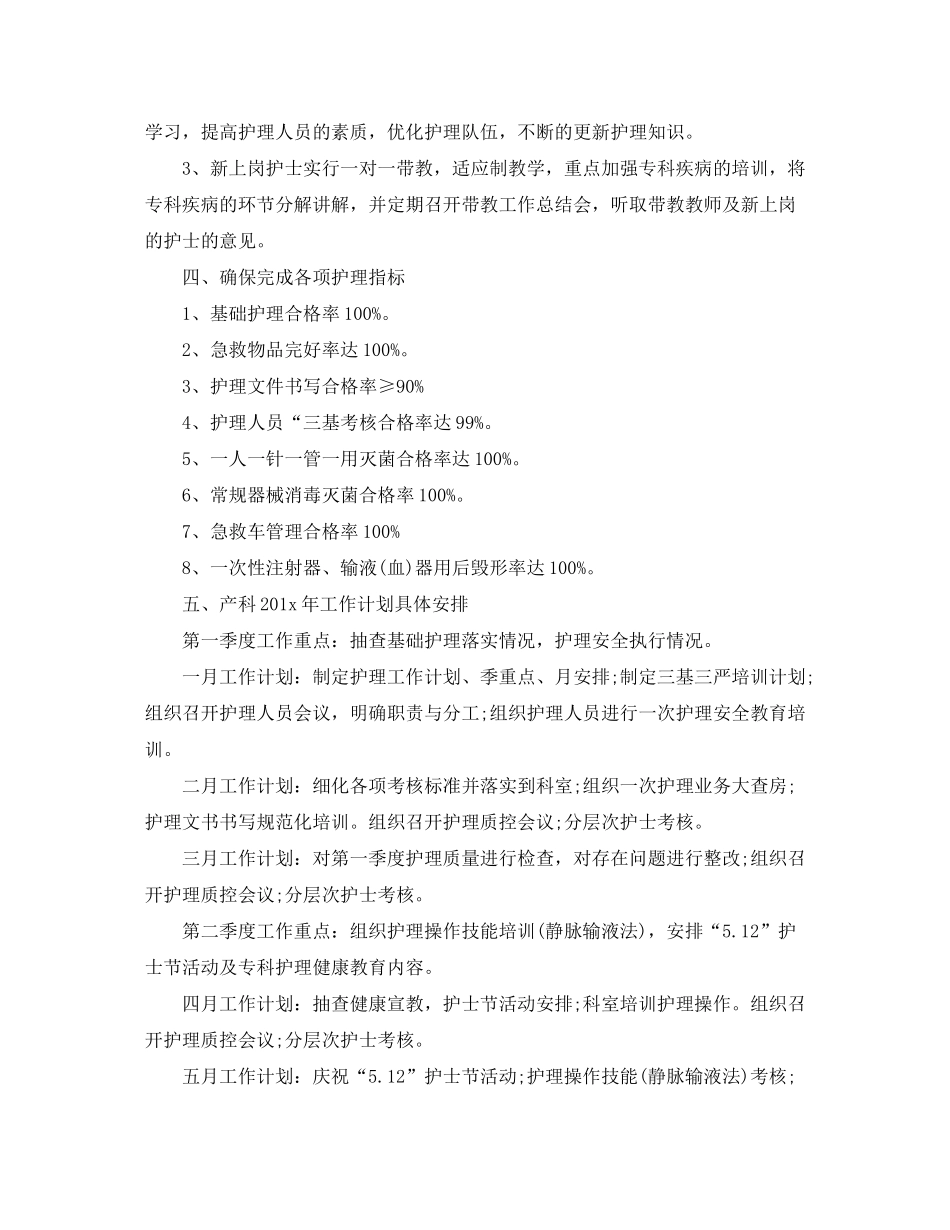 学习，提高护理人员的素质，优化护理队伍，不断的更新护理知识。

3、新上岗护士实行一对一带教，适应制教学，重点加强专科疾病的培训，将专科疾病的环节分解讲解，并定期召开带教工作总结会，听取带教教师及新上岗的护士的意见。

四、确保完成各项护理指标

1、基础护理合格率 100%。

2、急救物品完好率达 100%。

3、护理文件书写合格率≥90%

4、护理人员“三基考核合格率达 99%。

5、一人一针一管一用灭菌合格率达 100%。

6、常规器械消毒灭菌合格率 100%。

7、急救车管理合格率 100%

8、一次性注射器、输液(血)器用后毁形率达 100%。

五、产科 201x 年工作计划具体安排

第一季度工作重点：抽查基础护理落实情况，护理安全执行情况。

一月工作计划：制定护理工作计划、季重点、月安排;制定三基三严培训计划;组织召开护理人员会议，明确职责与分工;组织护理人员进行一次护理安全教育培训。

二月工作计划：细化各项考核标准并落实到科室;组织一次护理业务大查房;护理文书书写规范化培训。组织召开护理质控会议;分层次护士考核。

三月工作计划：对第一季度护理质量进行检查，对存在问题进行整改;组织召开护理质控会议;分层次护士考核。

第二季度工作重点：组织护理操作技能培训(静脉输液法)，安排“5.12”护士节活动及专科护理健康教育内容。

四月工作计划：抽查健康宣教，护士节活动安排;科室培训护理操作。组织召开护理质控会议;分层次护士考核。

五月工作计划：庆祝“5.12”护士节活动;护理操作技能(静脉输液法)考核;